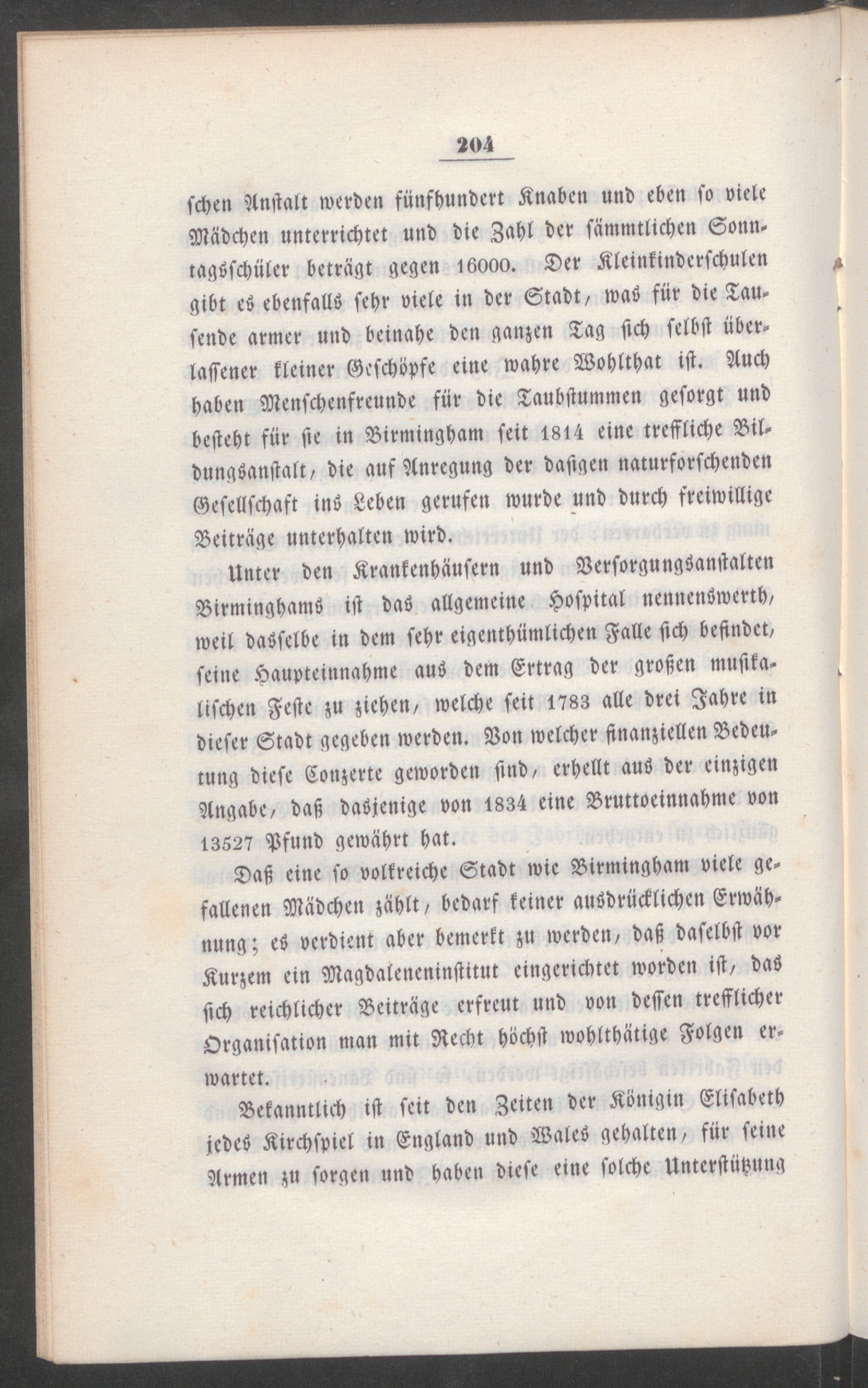 204

schen Anstalt werden fünfhundert Knaben und eben so viele Mädchen unterrichtet und die Zahl der sämmtlichen Sonntagsschüler beträgt gegen 16000. Der Kleinkinderschulen gibt es ebenfalls sehr viele in der Stadt, was für die Tausende armer und beinahe den ganzen Tag sich selbst überlassener kleiner Geschöpfe eine wahre Wohlthat ist. Auch haben Menschenfreunde für die Taubstummen gesorgt und besteht für sie in Birmingham seit 1814 eine treffliche Bildungsanstalt, die auf Anregung der dasigen naturforschenden Gesellschaft ins Leben gerufen wurde und durch freiwillige Beiträge unterhalten wird.

Unter den Krankenhäusern und Versorgungsanstalten Birminghams ist das allgemeine Hospital nennenswerth, weil dasselbe in dem sehr eigenthümlichen Falle sich befindet, seine Haupteinnahme aus dem Ertrag der großen musikalischen Feste zu ziehen, welche seit 1783 alle drei Jahre in dieser Stadt gegeben werden. Von welcher finanziellen Bedeutung diese Conzerte geworden sind, erhellt aus der einzigen Angabe, daß dasjenige von 1834 eine Bruttoeinnahme von 13527 Pfund gewährt hat.

Daß eine so volkreiche Stadt wie Birmingham viele gefallenen Mädchen zählt, bedarf keiner ausdrücklichen Erwähnung; es verdient aber bemerkt zu werden, daß daselbst vor Kurzem ein Magdaleneninstitut eingerichtet worden ist, das sich reichlicher Beiträge erfreut und von dessen trefflicher Organisation man mit Recht höchst wohlthätige Folgen erwartet.

Bekanntlich ist seit den Zeiten der Königin Elisabeth jedes Kirchspiel in England und Wales gehalten, für seine Armen zu sorgen und haben diese eine solche Unterstützung